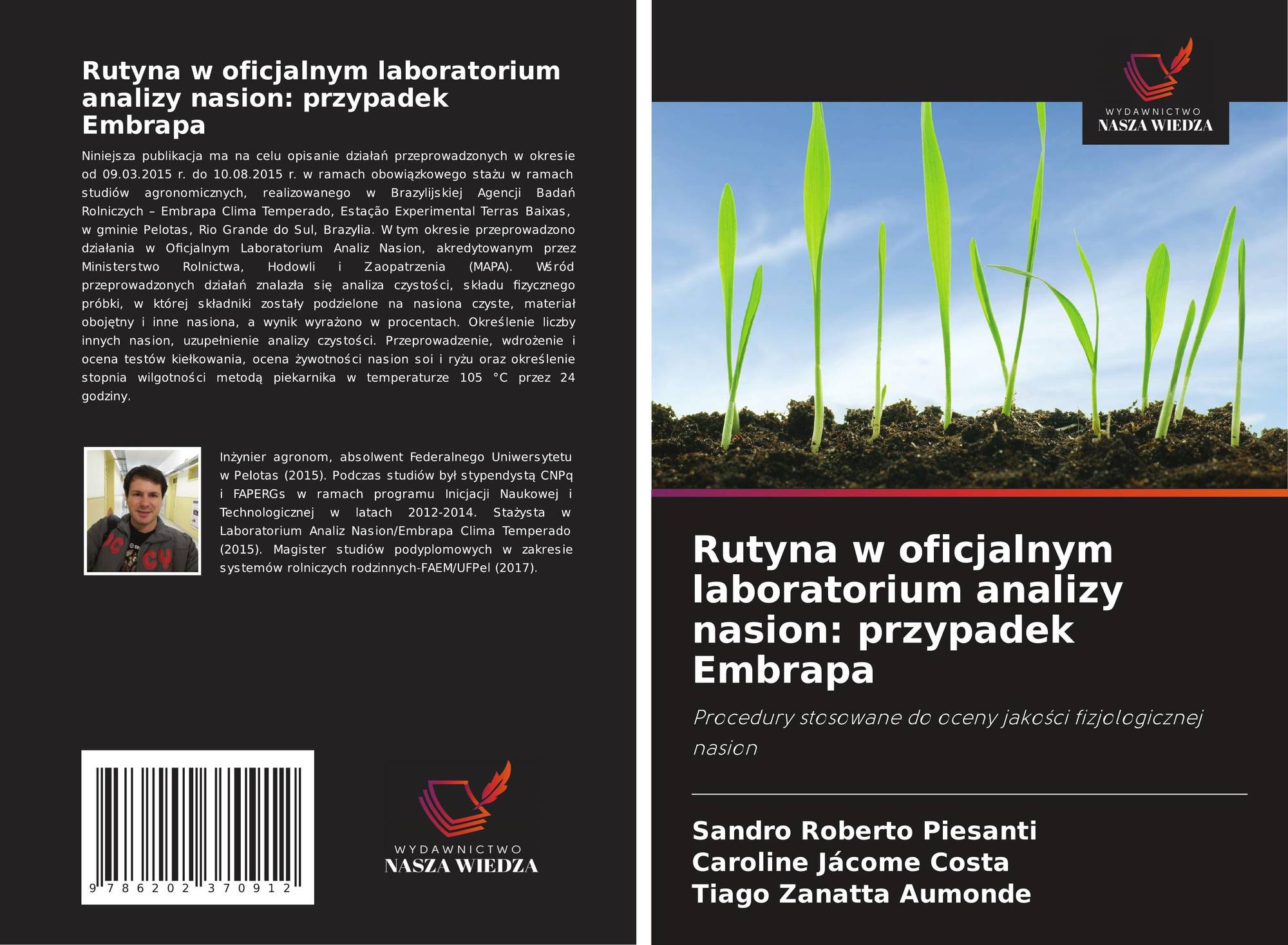 Rutyna w oficjalnym laboratorium analizy nasion: przypadek Embrapa

Niniejsza publikacja ma na celu opisanie działań przeprowadzonych w okresie od 09.03.2015 r. do 10.08.2015 r. w ramach obowiązkowego stażu w ramach studiów agronomicznych, realizowanego w Brazylijskiej Agencji Badań Rolniczych – Embrapa Clima Temperado, Estação Experimental Terras Baixas, w gminie Pelotas, Rio Grande do Sul, Brazylia. W tym okresie przeprowadzono działania w Oficjalnym Laboratorium Analiz Nasion, akredytowanym przez Ministerstwo Rolnictwa, Hodowli i Zaopatrzenia (MAPA). Wśród przeprowadzonych działań znalazła się analiza czystości, składu fizycznego próbki, w której składniki zostały podzielone na nasiona czyste, materiał obojętny i inne nasiona, a wynik wyrażono w procentach. Określenie liczby innych nasion, uzupełnienie analizy czystości. Przeprowadzenie, wdrożenie i ocena testów kiełkowania, ocena żywotności nasion soi i ryżu oraz określenie stopnia wilgotności metodą piekarnika w temperaturze 105 °C przez 24 godziny.

Inżynier agronom, absolwent Federalnego Uniwersytetu w Pelotas (2015). Podczas studiów był stypendystą CNPq i FAPERGs w ramach programu Inicjacji Naukowej i Technologicznej w latach 2012-2014. Stażysta w Laboratorium Analiz Nasion/Embrapa Clima Temperado (2015). Magister studiów podyplomowych w zakresie systemów rolniczych rodzinnych-FAEM/UFPel (2017).

9 786202 370912

WYDAWNICTWO
NASZA WIEDZA

WYDAWNICTWO
NASZA WIEDZA

Rutyna w oficjalnym laboratorium analizy nasion: przypadek Embrapa

Procedury stosowane do oceny jakości fizjologicznej nasion

Sandro Roberto Piesanti
Caroline Jácome Costa
Tiago Zanatta Aumonde